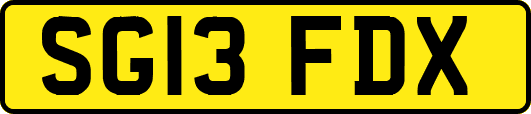 SG13 FDX